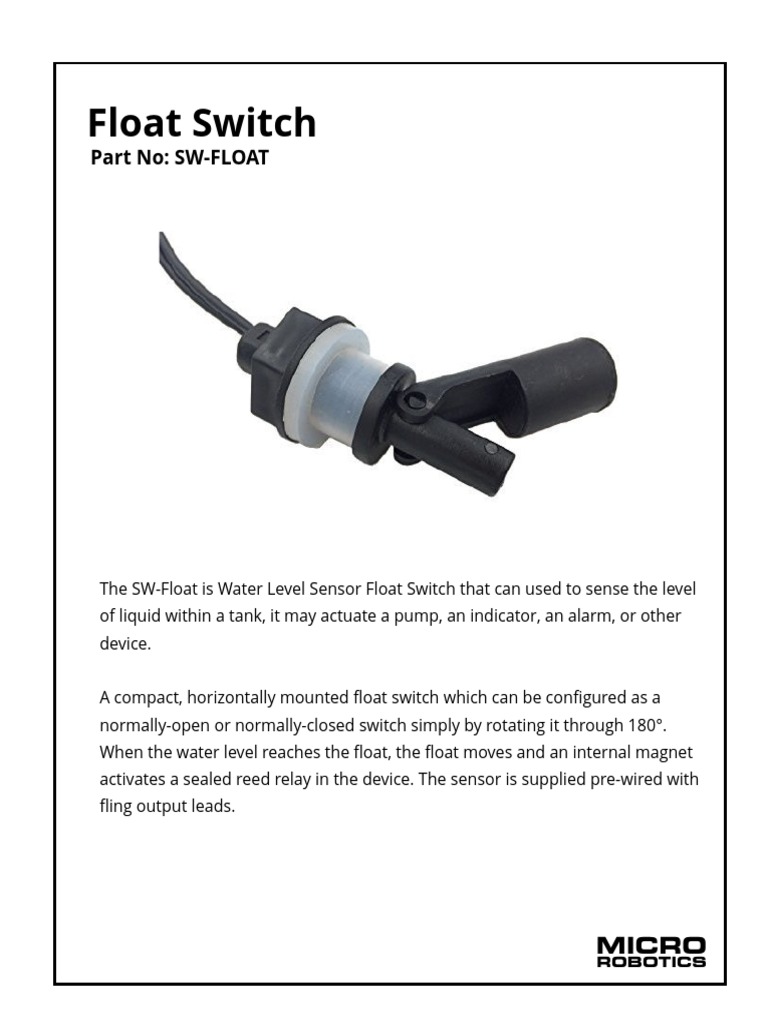 Float Switch
Part No: SW-FLOAT

The SW-Float is Water Level Sensor Float Switch that can used to sense the level of liquid within a tank, it may actuate a pump, an indicator, an alarm, or other device.

A compact, horizontally mounted float switch which can be configured as a normally-open or normally-closed switch simply by rotating it through 180°. When the water level reaches the float, the float moves and an internal magnet activates a sealed reed relay in the device. The sensor is supplied pre-wired with fling output leads.

MICRO
ROBOTICS